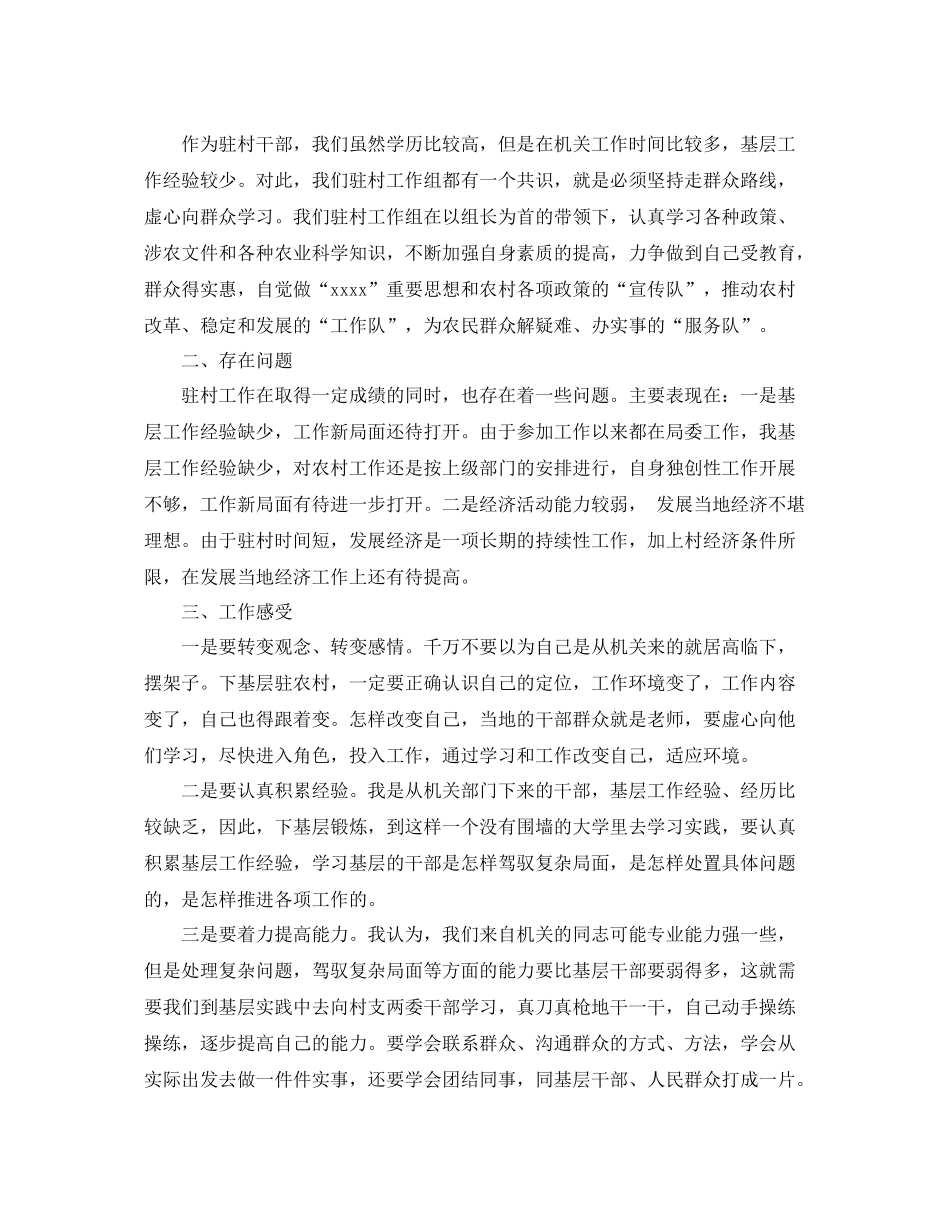 作为驻村干部，我们虽然学历比较高，但是在机关工作时间比较多，基层工作经验较少。对此，我们驻村工作组都有一个共识，就是必须坚持走群众路线，虚心向群众学习。我们驻村工作组在以组长为首的带领下，认真学习各种政策、涉农文件和各种农业科学知识，不断加强自身素质的提高，力争做到自己受教育，群众得实惠，自觉做“xxxx”重要思想和农村各项政策的“宣传队”，推动农村改革、稳定和发展的“工作队”，为农民群众解疑难、办实事的“服务队”。

二、存在问题

驻村工作在取得一定成绩的同时，也存在着一些问题。主要表现在：一是基层工作经验缺少，工作新局面还待打开。由于参加工作以来都在局委工作，我基层工作经验缺少，对农村工作还是按上级部门的安排进行，自身独创性工作开展不够，工作新局面有待进一步打开。二是经济活动能力较弱， 发展当地经济不堪理想。由于驻村时间短，发展经济是一项长期的持续性工作，加上村经济条件所限，在发展当地经济工作上还有待提高。

三、工作感受

一是要转变观念、转变感情。千万不要以为自己是从机关来的就居高临下，摆架子。下基层驻农村，一定要正确认识自己的定位，工作环境变了，工作内容变了，自己也得跟着变。怎样改变自己，当地的干部群众就是老师，要虚心向他们学习，尽快进入角色，投入工作，通过学习和工作改变自己，适应环境。

二是要认真积累经验。我是从机关部门下来的干部，基层工作经验、经历比较缺乏，因此，下基层锻炼，到这样一个没有围墙的大学里去学习实践，要认真积累基层工作经验，学习基层的干部是怎样驾驭复杂局面，是怎样处置具体问题的，是怎样推进各项工作的。

三是要着力提高能力。我认为，我们来自机关的同志可能专业能力强一些，但是处理复杂问题，驾驭复杂局面等方面的能力要比基层干部要弱得多，这就需要我们到基层实践中去向村支两委干部学习，真刀真枪地干一干，自己动手操练操练，逐步提高自己的能力。要学会联系群众、沟通群众的方式、方法，学会从实际出发去做一件件实事，还要学会团结同事，同基层干部、人民群众打成一片。